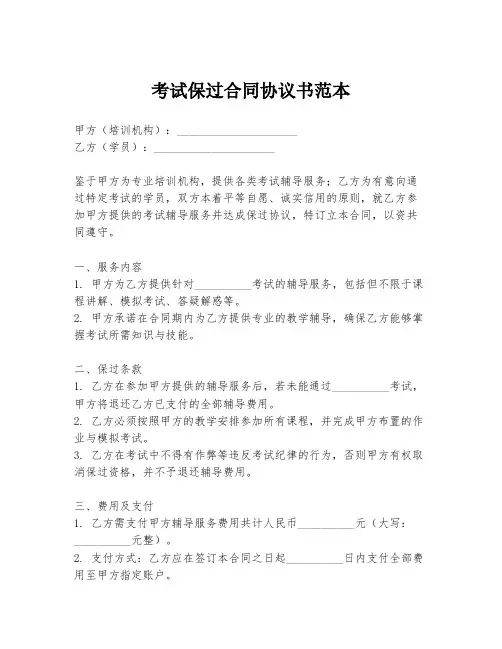 考试保过合同协议书范本

甲方（培训机构）：____________________

乙方（学员）：____________________

鉴于甲方为专业培训机构，提供各类考试辅导服务；乙方为有意向通过特定考试的学员，双方本着平等自愿、诚实信用的原则，就乙方参加甲方提供的考试辅导服务并达成保过协议，特订立本合同，以资共同遵守。

一、服务内容

1. 甲方为乙方提供针对__________考试的辅导服务，包括但不限于课程讲解、模拟考试、答疑解惑等。

2. 甲方承诺在合同期内为乙方提供专业的教学辅导，确保乙方能够掌握考试所需知识与技能。

二、保过条款

1. 乙方在参加甲方提供的辅导服务后，若未能通过__________考试，甲方将退还乙方已支付的全部辅导费用。

2. 乙方必须按照甲方的教学安排参加所有课程，并完成甲方布置的作业与模拟考试。

3. 乙方在考试中不得有作弊等违反考试纪律的行为，否则甲方有权取消保过资格，并不予退还辅导费用。

三、费用及支付

1. 乙方需支付甲方辅导服务费用共计人民币__________元（大写：__________元整）。

2. 支付方式：乙方应在签订本合同之日起__________日内支付全部费用至甲方指定账户。